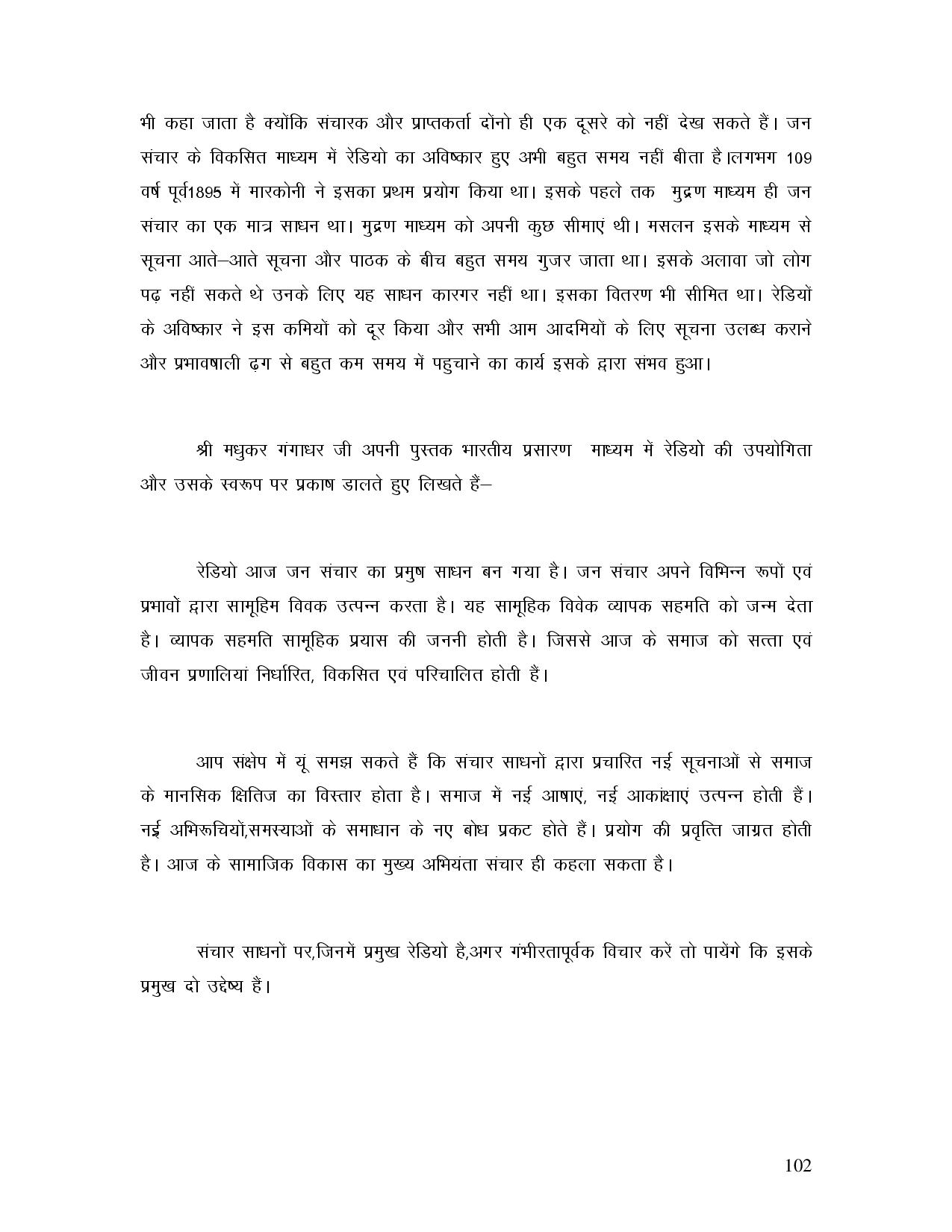 भी कहा जाता है क्योंकि संचारक और प्राप्तकर्ता दोंनो ही एक दूसरे को नहीं देख सकते हैं। जन संचार के विकसित माध्यम में रेडियो का अविष्कार हुए अभी बहुत समय नहीं बीता है।लगभग 109 वर्ष पूर्व1895 में मारकोनी ने इसका प्रथम प्रयोग किया था। इसके पहले तक मुद्रण माध्यम ही जन संचार का एक मात्र साधन था। मुद्रण माध्यम को अपनी कुछ सीमाएं थी। मसलन इसके माध्यम से सूचना आते–आते सूचना और पाठक के बीच बहुत समय गुजर जाता था। इसके अलावा जो लोग पढ़ नहीं सकते थे उनके लिए यह साधन कारगर नहीं था। इसका वितरण भी सीमित था। रेडियों के अविष्कार ने इस कमियों को दूर किया और सभी आम आदमियों के लिए सूचना उलब्ध कराने और प्रभावषाली ढ़ग से बहुत कम समय में पहुचाने का कार्य इसके द्वारा संभव हुआ।

श्री मधुकर गंगाधर जी अपनी पुस्तक भारतीय प्रसारण माध्यम में रेडियो की उपयोगिता और उसके स्वरूप पर प्रकाष डालते हुए लिखते हैं–

रेडियो आज जन संचार का प्रमुष साधन बन गया है। जन संचार अपने विभिन्न रूपों एवं प्रभावों द्वारा सामूहिम विवक उत्पन्न करता है। यह सामूहिक विवेक व्यापक सहमति को जन्म देता है। व्यापक सहमति सामूहिक प्रयास की जननी होती है। जिससे आज के समाज को सत्ता एवं जीवन प्रणालियां निर्धारित, विकसित एवं परिचालित होती हैं।

आप संक्षेप में यूं समझ सकते हैं कि संचार साधनों द्वारा प्रचारित नई सूचनाओं से समाज के मानसिक क्षितिज का विस्तार होता है। समाज में नई आषाएं, नई आकांक्षाएं उत्पन्न होती हैं। नई अभिरूचियों,समस्याओं के समाधान के नए बोध प्रकट होते हैं। प्रयोग की प्रवृत्ति जाग्रत होती है। आज के सामाजिक विकास का मुख्य अभियंता संचार ही कहला सकता है।

संचार साधनों पर,जिनमें प्रमुख रेडियो है,अगर गंभीरतापूर्वक विचार करें तो पायेंगे कि इसके प्रमुख दो उद्देष्य हैं।

102